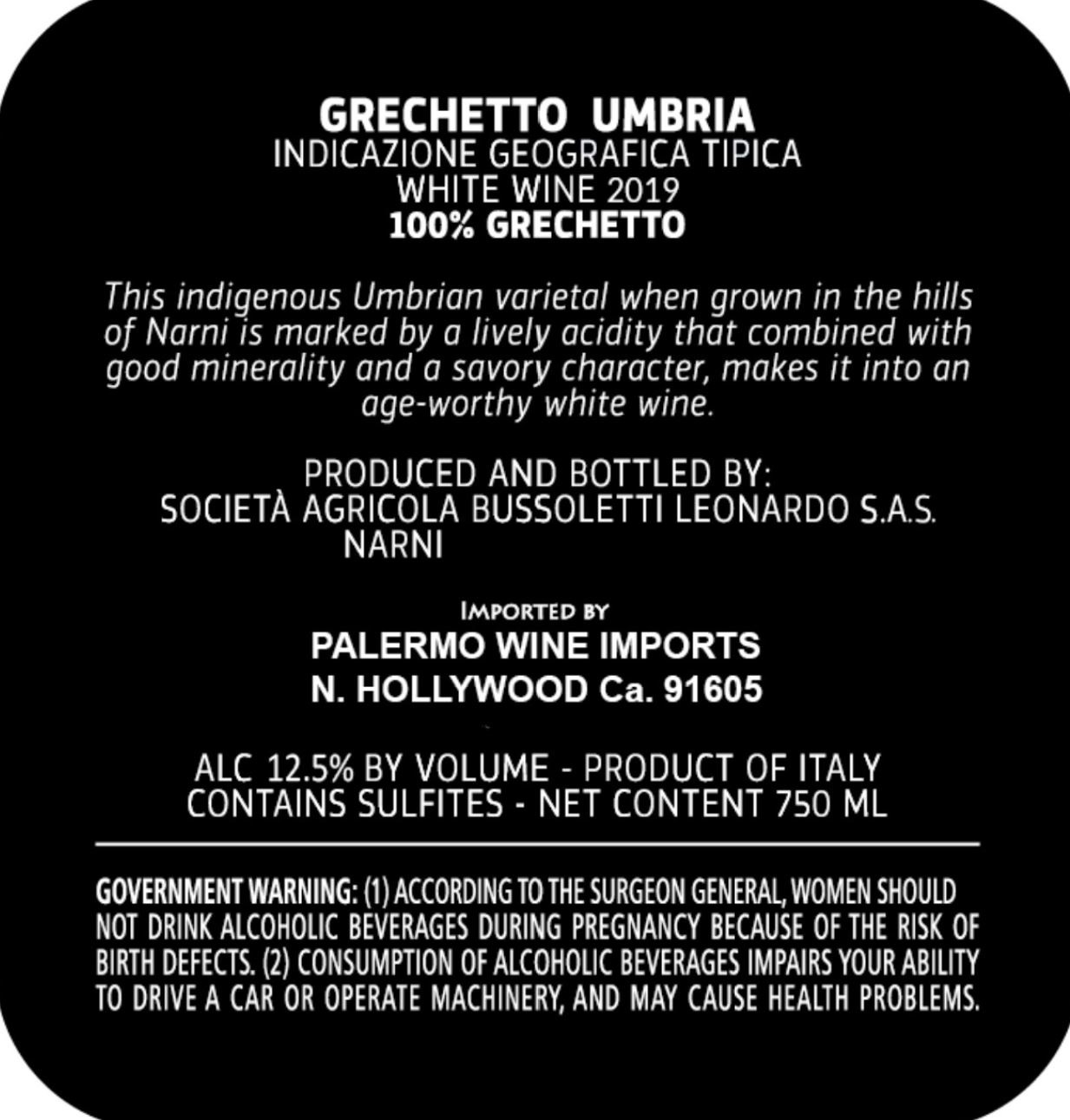 GRECHETTO UMBRIA
INDICAZIONE GEOGRAFICA TIPICA
WHITE WINE 2019
100% GRECHETTO

This indigenous Umbrian varietal when grown in the hills of Narni is marked by a lively acidity that combined with good minerality and a savory character, makes it into an age-worthy white wine.

PRODUCED AND BOTTLED BY:
SOCIETÀ AGRICOLA BUSSOLETTI LEONARDO S.A.S.
NARNI

IMPORTED BY
PALERMO WINE IMPORTS
N. HOLLYWOOD Ca. 91605

ALC 12.5% BY VOLUME - PRODUCT OF ITALY
CONTAINS SULFITES - NET CONTENT 750 ML

GOVERNMENT WARNING: (1) ACCORDING TO THE SURGEON GENERAL, WOMEN SHOULD NOT DRINK ALCOHOLIC BEVERAGES DURING PREGNANCY BECAUSE OF THE RISK OF BIRTH DEFECTS. (2) CONSUMPTION OF ALCOHOLIC BEVERAGES IMPAIRS YOUR ABILITY TO DRIVE A CAR OR OPERATE MACHINERY, AND MAY CAUSE HEALTH PROBLEMS.